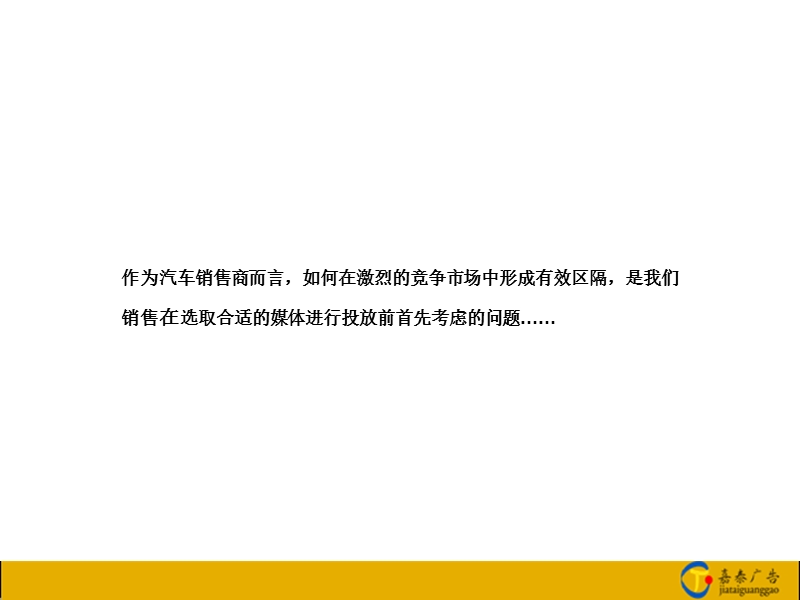 作为汽车销售商而言，如何在激烈的竞争市场中形成有效区隔，是我们销售在选取合适的媒体进行投放前首先考虑的问题……

嘉泰广告
jiataiguanggao